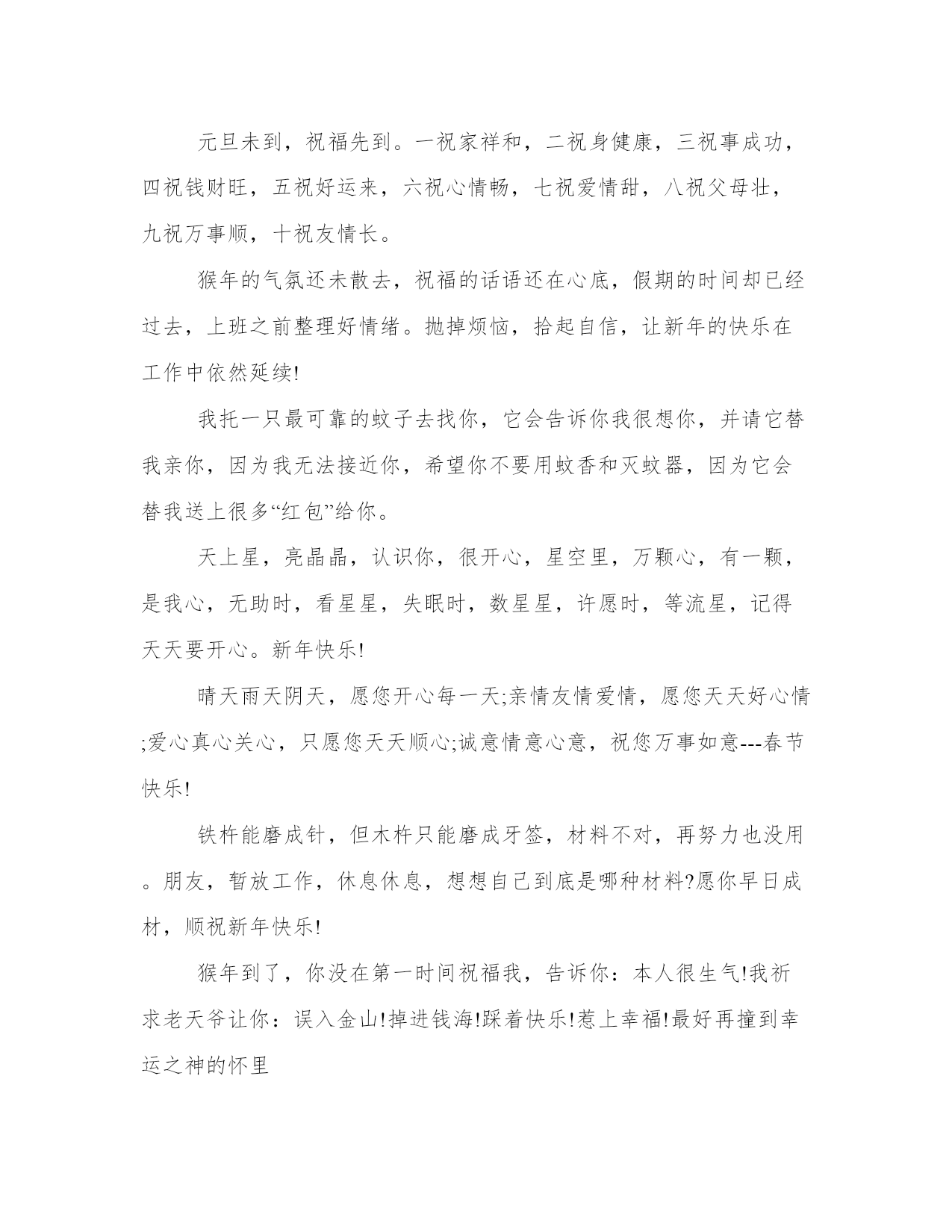 元旦未到，祝福先到。一祝家祥和，二祝身健康，三祝事成功，四祝钱财旺，五祝好运来，六祝心情畅，七祝爱情甜，八祝父母壮，九祝万事顺，十祝友情长。

猴年的气氛还未散去，祝福的话语还在心底，假期的时间却已经过去，上班之前整理好情绪。抛掉烦恼，拾起自信，让新年的快乐在工作中依然延续!

我托一只最可靠的蚊子去找你，它会告诉你我很想你，并请它替我亲你，因为我无法接近你，希望你不要用蚊香和灭蚊器，因为它会替我送上很多“红包”给你。

天上星，亮晶晶，认识你，很开心，星空里，万颗心，有一颗，是我心，无助时，看星星，失眠时，数星星，许愿时，等流星，记得天天要开心。新年快乐!

晴天雨天阴天，愿您开心每一天;亲情友情爱情，愿您天天好心情;爱心真心关心，只愿您天天顺心;诚意情意心意，祝您万事如意---春节快乐!

铁杵能磨成针，但木杵只能磨成牙签，材料不对，再努力也没用。朋友，暂放工作，休息休息，想想自己到底是哪种材料?愿你早日成材，顺祝新年快乐!

猴年到了，你没在第一时间祝福我，告诉你：本人很生气!我祈求老天爷让你：误入金山!掉进钱海!踩着快乐!惹上幸福!最好再撞到幸运之神的怀里